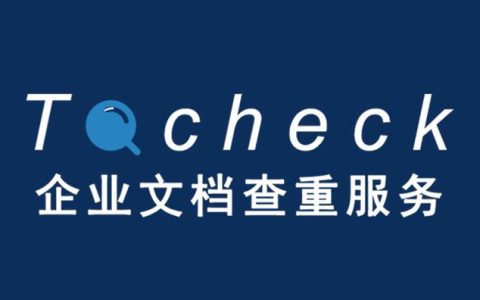 Tocheck
企业文档查重服务